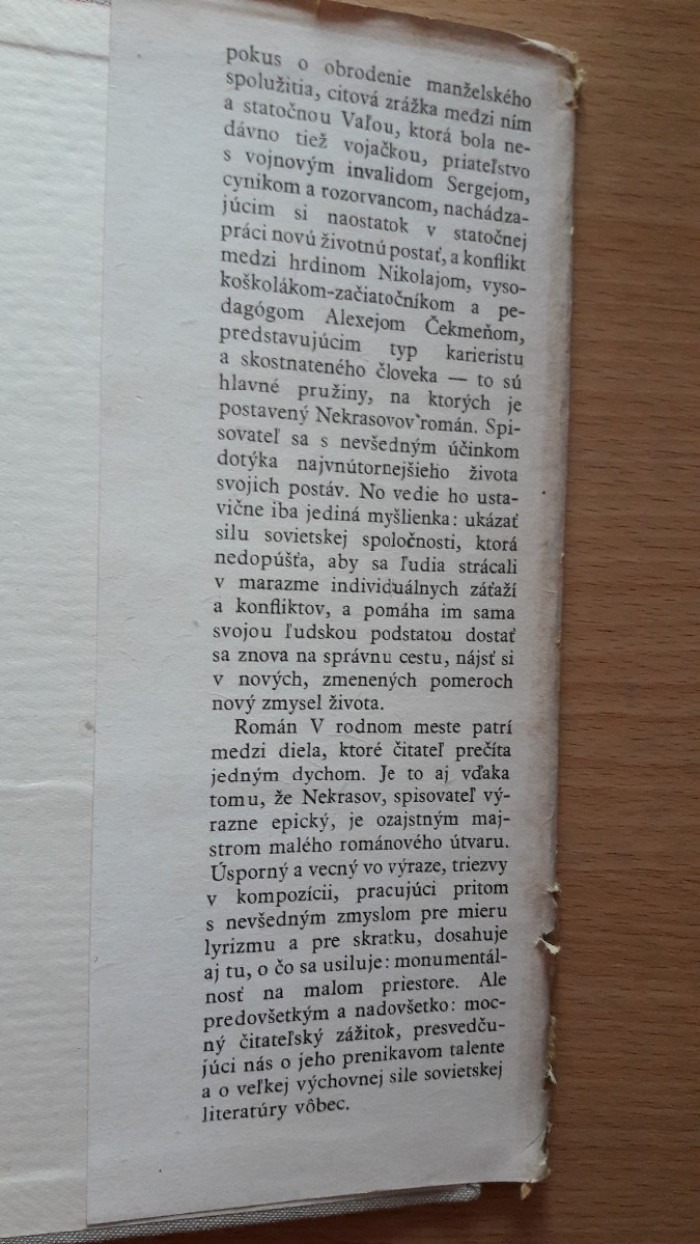 pokus o obrodenie manželského spolužitia, citová zrážka medzi ním a statočnou Vaľou, ktorá bola nedávno tiež vojačkou, priateľstvo s vojnovým invalidom Sergejom, cynikom a rozorvancom, nachádzajúcim si naostatok v statočnej práci novú životnú postať, a konflikt medzi hrdinom Nikolajom, vysokoškolákom-začiatočníkom a pedagógom Alexejom Čekmeňom, predstavujúcim typ karieristu a skostnateného človeka — to sú hlavné pružiny, na ktorých je postavený Nekrasovov román. Spisovateľ sa s nevšedným účinkom dotýka najvnútornejšieho života svojich postáv. No vedie ho ustavične iba jediná myšlienka: ukázať silu sovietskej spoločnosti, ktorá nedopúšťa, aby sa ľudia strácali v marazme individuálnych záťaží a konfliktov, a pomáha im sama svojou ľudskou podstatou dostať sa znova na správnu cestu, nájsť si v nových, zmenených pomeroch nový zmysel života.

Román V rodnom meste patrí medzi diela, ktoré čitateľ prečíta jedným dychom. Je to aj vďaka tomu, že Nekrasov, spisovateľ výrazne epický, je ozajstným majstrom malého románového útvaru. Úsporný a vecný vo výraze, triezvy v kompozícii, pracujúci pritom s nevšedným zmyslom pre mieru lyrizmu a pre skratku, dosahuje aj tu, o čo sa usiluje: monumentálnosť na malom priestore. Ale predovšetkým a nadovšetko: mocný čitateľský zážitok, presvedčujúci nás o jeho prenikavom talente a o veľkej výchovnej sile sovietskej literatúry vôbec.